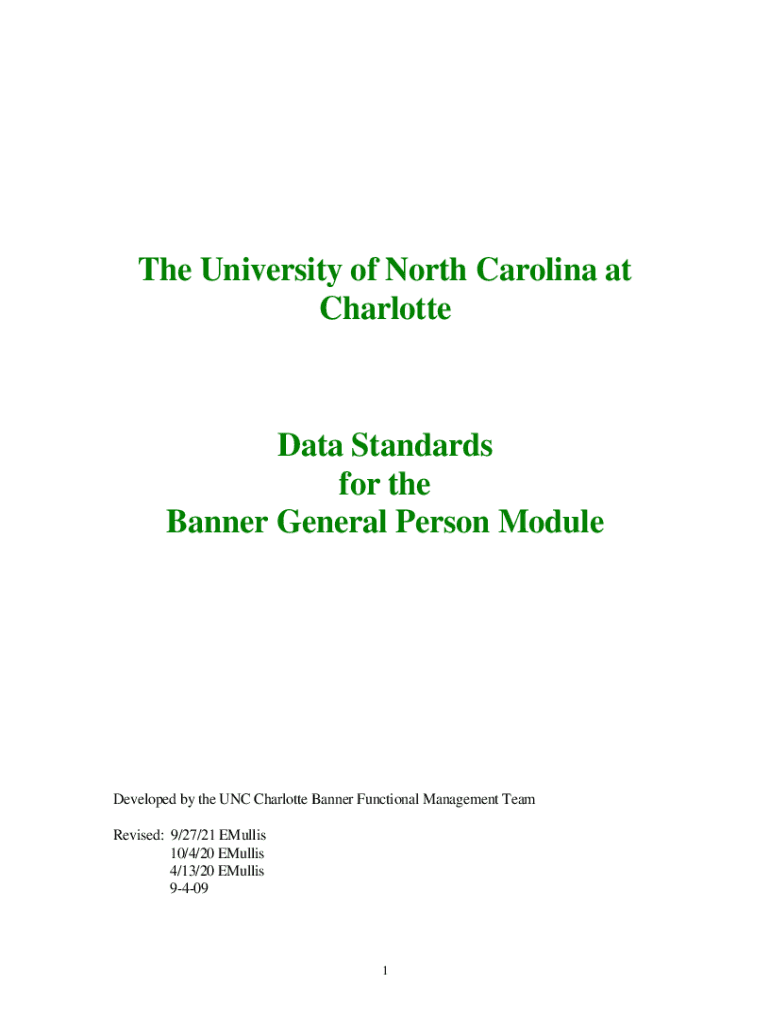 The University of North Carolina at Charlotte

Data Standards
for the
Banner General Person Module

Developed by the UNC Charlotte Banner Functional Management Team

Revised: 9/27/21 EMullis
10/4/20 EMullis
4/13/20 EMullis
9-4-09

1